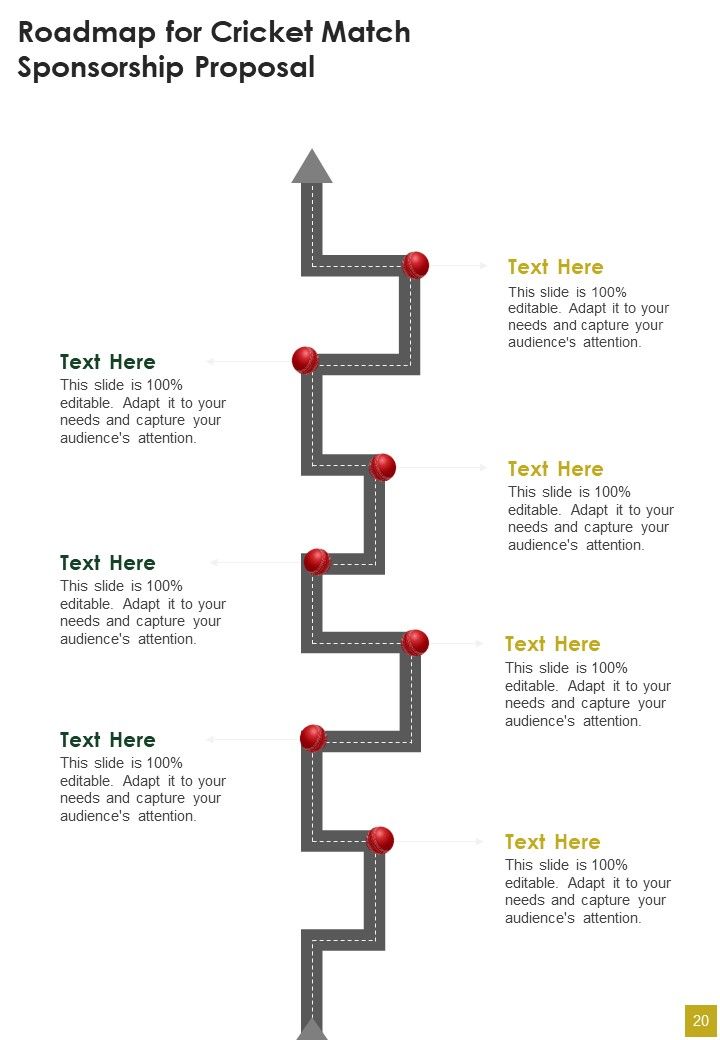 Roadmap for Cricket Match Sponsorship Proposal

Text Here
This slide is 100% editable. Adapt it to your needs and capture your audience's attention.

Text Here
This slide is 100% editable. Adapt it to your needs and capture your audience's attention.

Text Here
This slide is 100% editable. Adapt it to your needs and capture your audience's attention.

Text Here
This slide is 100% editable. Adapt it to your needs and capture your audience's attention.

Text Here
This slide is 100% editable. Adapt it to your needs and capture your audience's attention.

Text Here
This slide is 100% editable. Adapt it to your needs and capture your audience's attention.

Text Here
This slide is 100% editable. Adapt it to your needs and capture your audience's attention.

20